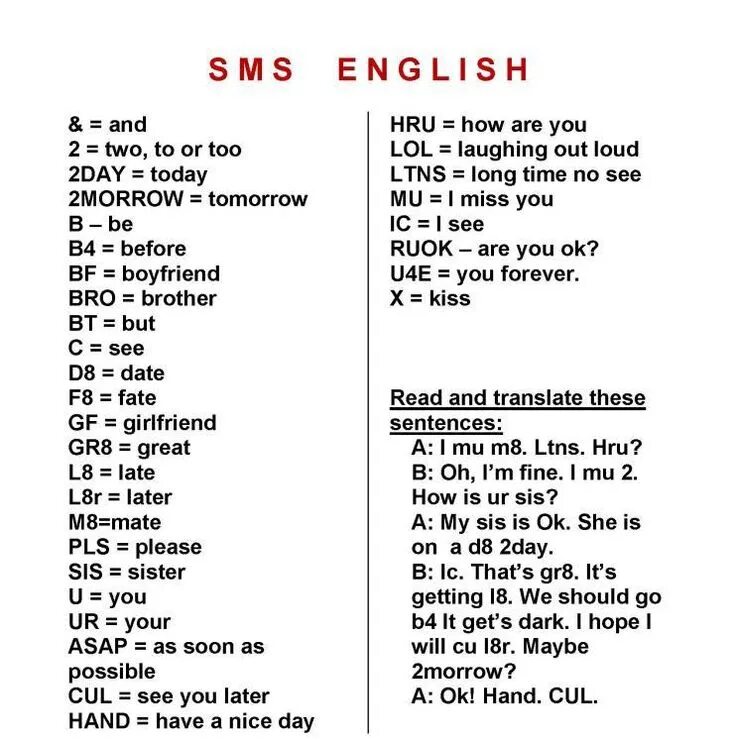 SMS ENGLISH

& = and
2 = two, to or too
2DAY = today
2MORROW = tomorrow
B – be
B4 = before
BF = boyfriend
BRO = brother
BT = but
C = see
D8 = date
F8 = fate
GF = girlfriend
GR8 = great
L8 = late
L8r = later
M8=mate
PLS = please
SIS = sister
U = you
UR = your
ASAP = as soon as possible
CUL = see you later
HAND = have a nice day

HRU = how are you
LOL = laughing out loud
LTNS = long time no see
MU = I miss you
IC = I see
RUOK – are you ok?
U4E = you forever.
X = kiss

Read and translate these sentences:

A: I mu m8. Ltns. Hru?
B: Oh, I'm fine. I mu 2. How is ur sis?
A: My sis is Ok. She is on a d8 2day.
B: Ic. That's gr8. It's getting l8. We should go b4 It get's dark. I hope I will cu l8r. Maybe 2morrow?
A: Ok! Hand. CUL.